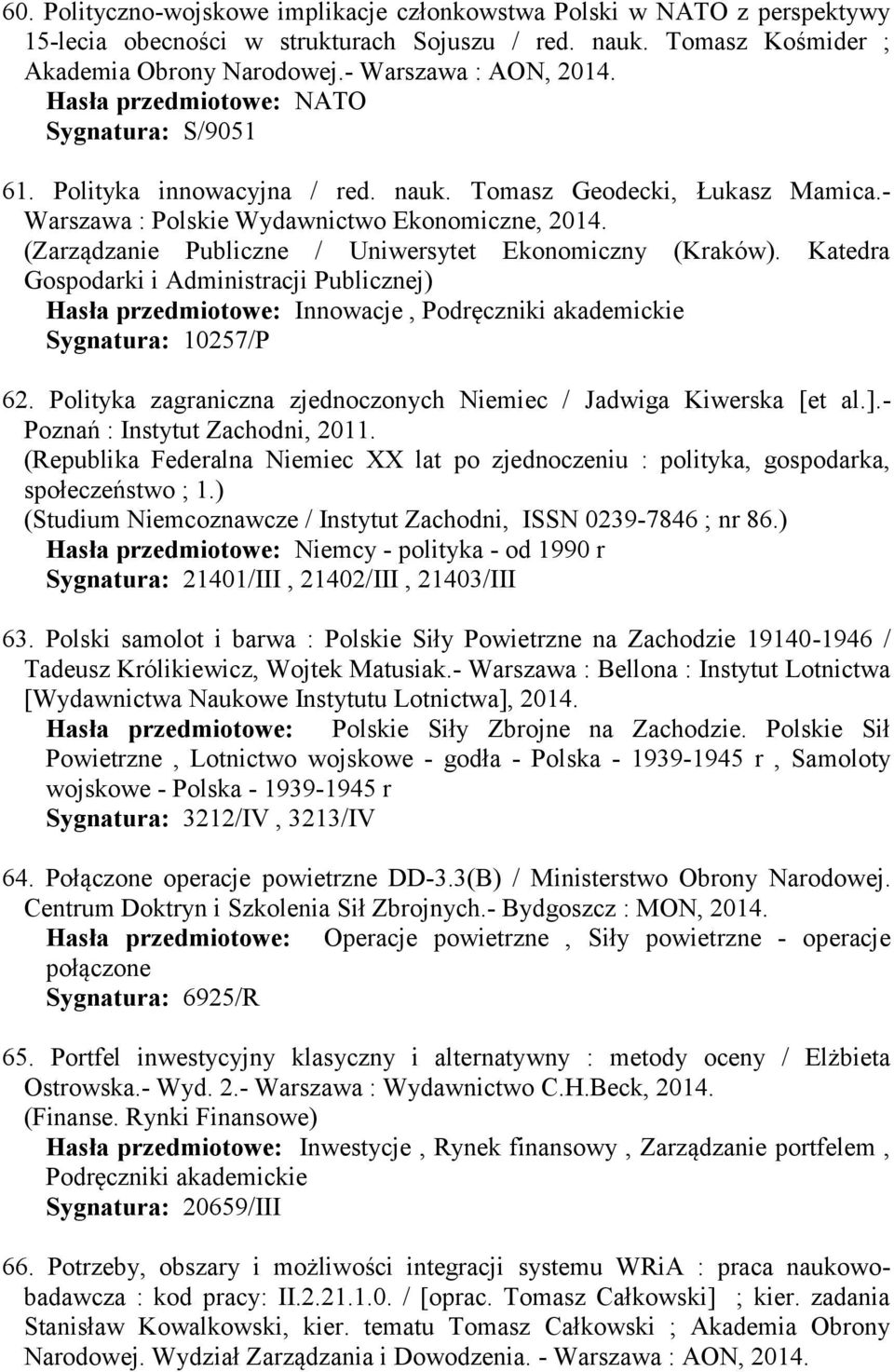 60. Polityczno-wojskowe implikacje członkowstwa Polski w NATO z perspektywy 15-lecia obecności w strukturach Sojuszu / red. nauk. Tomasz Kośmider ; Akademia Obrony Narodowej.- Warszawa : AON, 2014.
Hasła przedmiotowe: NATO
Sygnatura: S/9051

61. Polityka innowacyjna / red. nauk. Tomasz Geodecki, Łukasz Mamica.- Warszawa : Polskie Wydawnictwo Ekonomiczne, 2014.
(Zarządzanie Publiczne / Uniwersytet Ekonomiczny (Kraków). Katedra Gospodarki i Administracji Publicznej)
Hasła przedmiotowe: Innowacje , Podręczniki akademickie
Sygnatura: 10257/P

62. Polityka zagraniczna zjednoczonych Niemiec / Jadwiga Kiwerska [et al.].- Poznań : Instytut Zachodni, 2011.
(Republika Federalna Niemiec XX lat po zjednoczeniu : polityka, gospodarka, społeczeństwo ; 1.)
(Studium Niemcoznawcze / Instytut Zachodni, ISSN 0239-7846 ; nr 86.)
Hasła przedmiotowe: Niemcy - polityka - od 1990 r
Sygnatura: 21401/III , 21402/III , 21403/III

63. Polski samolot i barwa : Polskie Siły Powietrzne na Zachodzie 19140-1946 / Tadeusz Królikiewicz, Wojtek Matusiak.- Warszawa : Bellona : Instytut Lotnictwa [Wydawnictwa Naukowe Instytutu Lotnictwa], 2014.
Hasła przedmiotowe: Polskie Siły Zbrojne na Zachodzie. Polskie Sił Powietrzne , Lotnictwo wojskowe - godła - Polska - 1939-1945 r , Samoloty wojskowe - Polska - 1939-1945 r
Sygnatura: 3212/IV , 3213/IV

64. Połączone operacje powietrzne DD-3.3(B) / Ministerstwo Obrony Narodowej. Centrum Doktryn i Szkolenia Sił Zbrojnych.- Bydgoszcz : MON, 2014.
Hasła przedmiotowe: Operacje powietrzne , Siły powietrzne - operacje połączone
Sygnatura: 6925/R

65. Portfel inwestycyjny klasyczny i alternatywny : metody oceny / Elżbieta Ostrowska.- Wyd. 2.- Warszawa : Wydawnictwo C.H.Beck, 2014.
(Finanse. Rynki Finansowe)
Hasła przedmiotowe: Inwestycje , Rynek finansowy , Zarządzanie portfelem , Podręczniki akademickie
Sygnatura: 20659/III

66. Potrzeby, obszary i możliwości integracji systemu WRiA : praca naukowo-badawcza : kod pracy: II.2.21.1.0. / [oprac. Tomasz Całkowski] ; kier. zadania Stanisław Kowalkowski, kier. tematu Tomasz Całkowski ; Akademia Obrony Narodowej. Wydział Zarządzania i Dowodzenia. - Warszawa : AON, 2014.